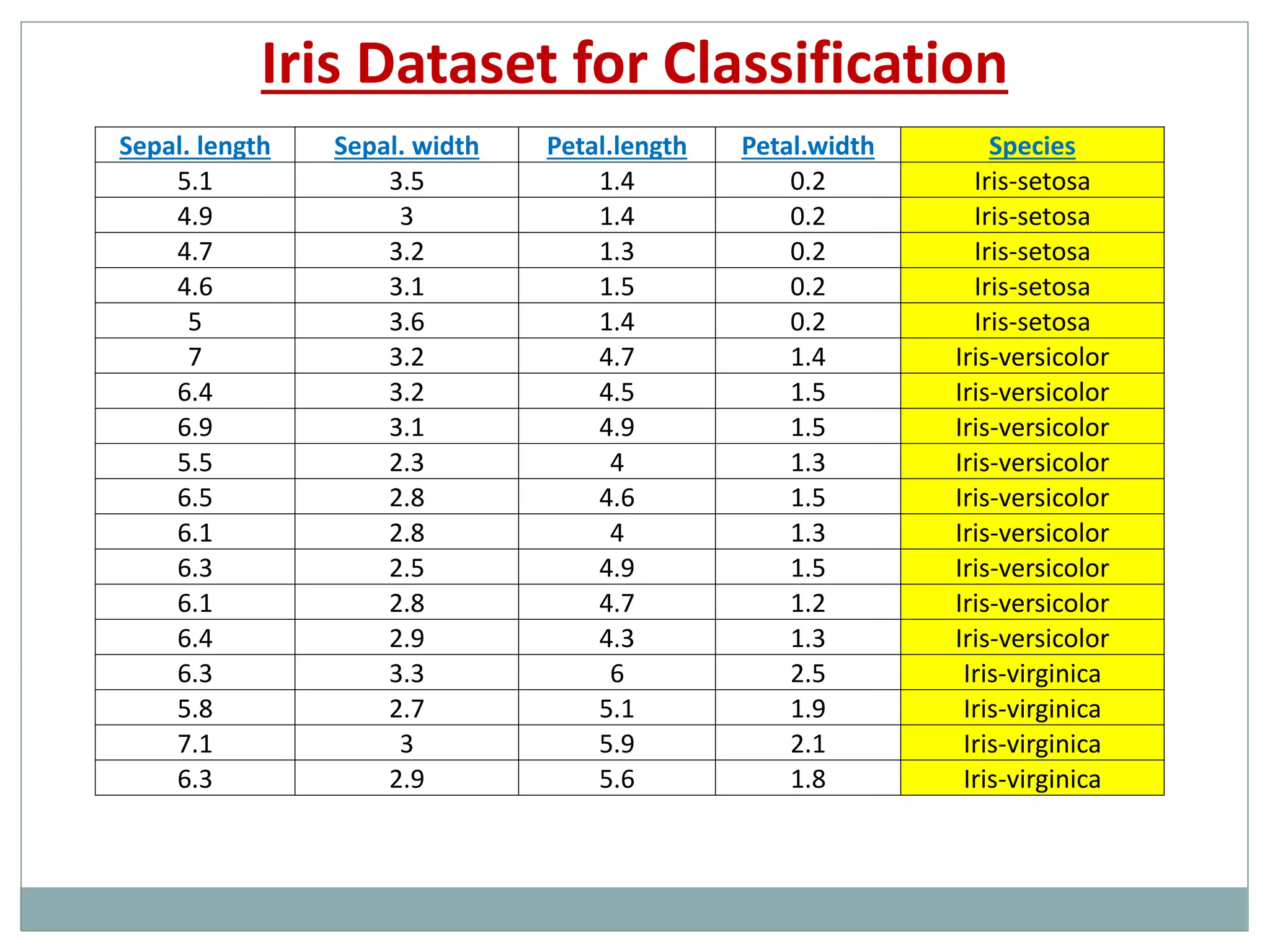 Iris Dataset for Classification

| Sepal. length | Sepal. width | Petal.length | Petal.width | Species |
|---|---|---|---|---|
| 5.1 | 3.5 | 1.4 | 0.2 | Iris-setosa |
| 4.9 | 3 | 1.4 | 0.2 | Iris-setosa |
| 4.7 | 3.2 | 1.3 | 0.2 | Iris-setosa |
| 4.6 | 3.1 | 1.5 | 0.2 | Iris-setosa |
| 5 | 3.6 | 1.4 | 0.2 | Iris-setosa |
| 7 | 3.2 | 4.7 | 1.4 | Iris-versicolor |
| 6.4 | 3.2 | 4.5 | 1.5 | Iris-versicolor |
| 6.9 | 3.1 | 4.9 | 1.5 | Iris-versicolor |
| 5.5 | 2.3 | 4 | 1.3 | Iris-versicolor |
| 6.5 | 2.8 | 4.6 | 1.5 | Iris-versicolor |
| 6.1 | 2.8 | 4 | 1.3 | Iris-versicolor |
| 6.3 | 2.5 | 4.9 | 1.5 | Iris-versicolor |
| 6.1 | 2.8 | 4.7 | 1.2 | Iris-versicolor |
| 6.4 | 2.9 | 4.3 | 1.3 | Iris-versicolor |
| 6.3 | 3.3 | 6 | 2.5 | Iris-virginica |
| 5.8 | 2.7 | 5.1 | 1.9 | Iris-virginica |
| 7.1 | 3 | 5.9 | 2.1 | Iris-virginica |
| 6.3 | 2.9 | 5.6 | 1.8 | Iris-virginica |